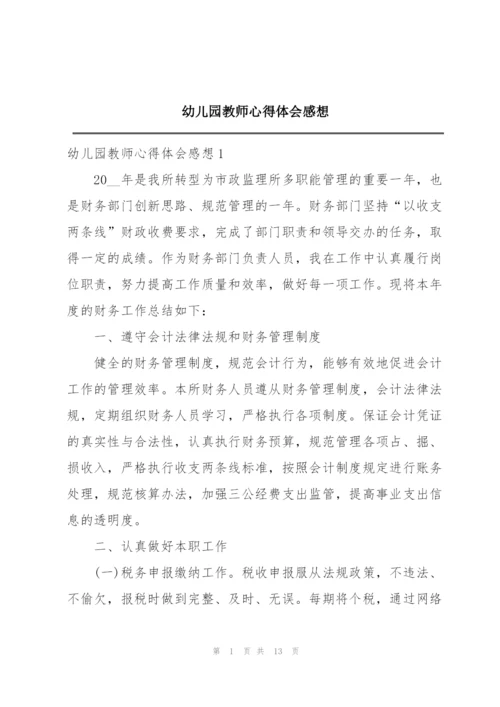 幼儿园教师心得体会感想

幼儿园教师心得体会感想1

20__年是我所转型为市政监理所多职能管理的重要一年，也是财务部门创新思路、规范管理的一年。财务部门坚持“以收支两条线”财政收费要求，完成了部门职责和领导交办的任务，取得一定的成绩。作为财务部门负责人员，我在工作中认真履行岗位职责，努力提高工作质量和效率，做好每一项工作。现将本年度的财务工作总结如下：

一、遵守会计法律法规和财务管理制度

健全的财务管理制度，规范会计行为，能够有效地促进会计工作的管理效率。本所财务人员遵从财务管理制度，会计法律法规，定期组织财务人员学习，严格执行各项制度。保证会计凭证的真实性与合法性，认真执行财务预算，规范管理各项占、掘、损收入，严格执行收支两条线标准，按照会计制度规定进行账务处理，规范核算办法，加强三公经费支出监管，提高事业支出信息的透明度。

二、认真做好本职工作

(一)税务申报缴纳工作。税收申报服从法规政策，不违法、不偷欠，报税时做到完整、及时、无误。每期将个税，通过网络

第 1 页 共 13 页